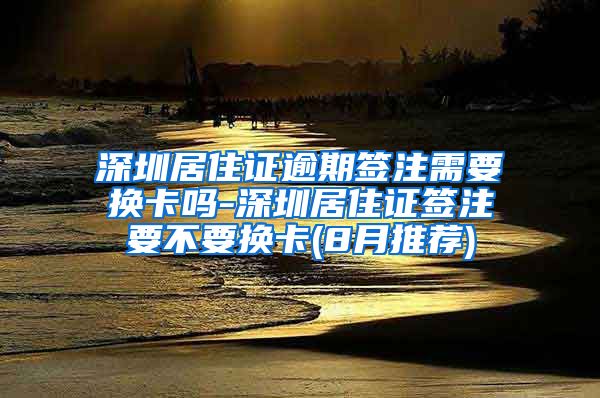 深圳居住证逾期签注需要换卡吗-深圳居住证签注要不要换卡(8月推荐)